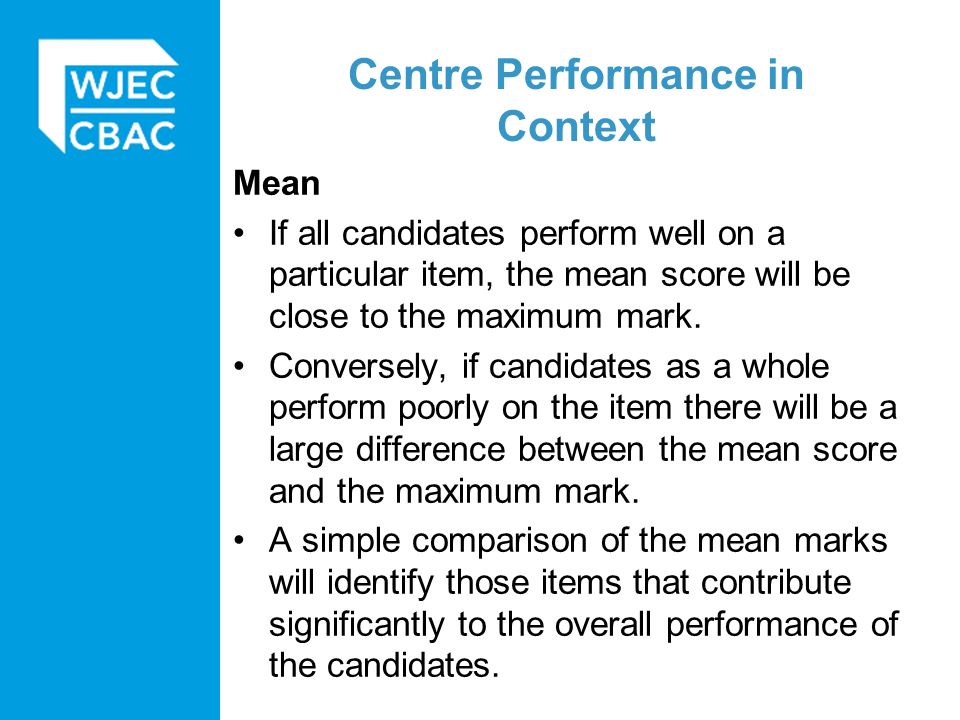 WJEC
CBAC

Centre Performance in Context

Mean

• If all candidates perform well on a particular item, the mean score will be close to the maximum mark.

• Conversely, if candidates as a whole perform poorly on the item there will be a large difference between the mean score and the maximum mark.

• A simple comparison of the mean marks will identify those items that contribute significantly to the overall performance of the candidates.